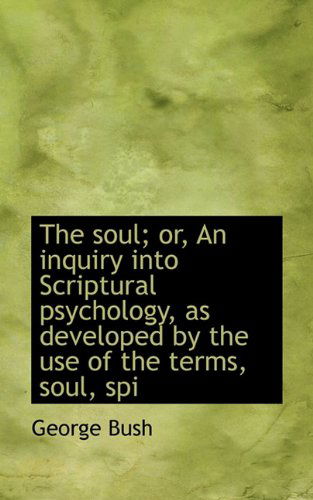 The soul; or, An inquiry into Scriptural psychology, as developed by the use of the terms, soul, spi

George Bush